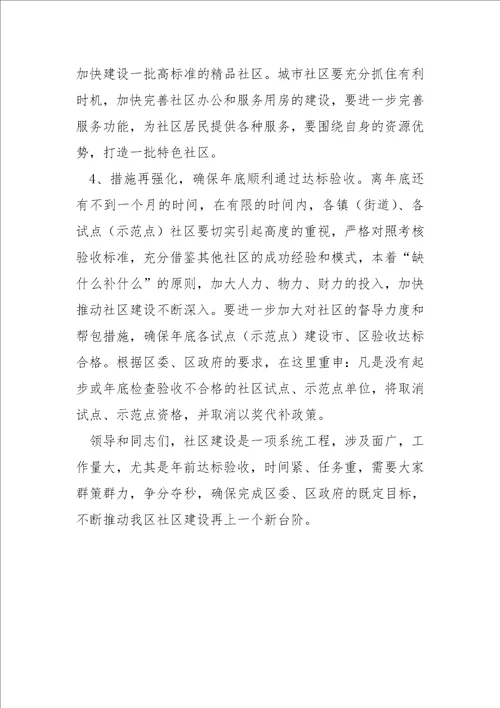 加快建设一批高标准的精品社区。城市社区要充分抓住有利时机，加快完善社区办公和服务用房的建设，要进一步完善服务功能，为社区居民提供各种服务，要围绕自身的资源优势，打造一批特色社区。

4、措施再强化，确保年底顺利通过达标验收。离年底还有不到一个月的时间，在有限的时间内，各镇（街道）、各试点（示范点）社区要切实引起高度的重视，严格对照考核验收标准，充分借鉴其他社区的成功经验和模式，本着“缺什么补什么”的原则，加大人力、物力、财力的投入，加快推动社区建设不断深入。要进一步加大对社区的督导力度和帮包措施，确保年底各试点（示范点）建设市、区验收达标合格。根据区委、区政府的要求，在这里重申：凡是没有起步或年底检查验收不合格的社区试点、示范点单位，将取消试点、示范点资格，并取消以奖代补政策。

领导和同志们，社区建设是一项系统工程，涉及面广，工作量大，尤其是年前达标验收，时间紧、任务重，需要大家群策群力，争分夺秒，确保完成区委、区政府的既定目标，不断推动我区社区建设再上一个新台阶。